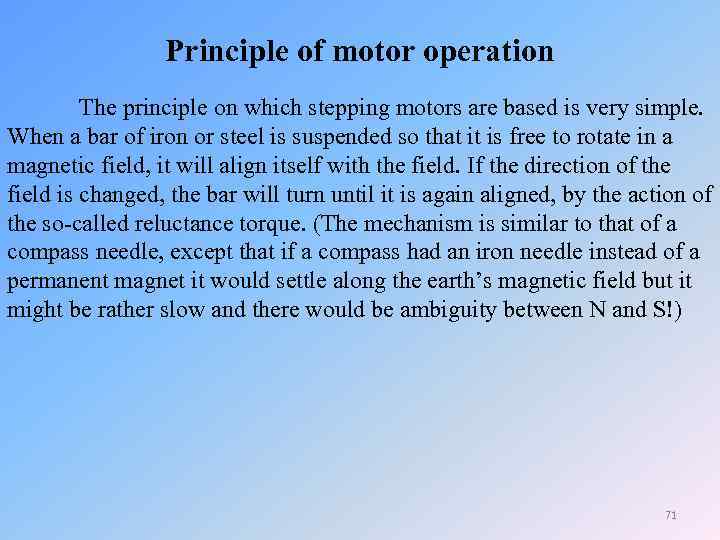 Principle of motor operation

The principle on which stepping motors are based is very simple. When a bar of iron or steel is suspended so that it is free to rotate in a magnetic field, it will align itself with the field. If the direction of the field is changed, the bar will turn until it is again aligned, by the action of the so-called reluctance torque. (The mechanism is similar to that of a compass needle, except that if a compass had an iron needle instead of a permanent magnet it would settle along the earth's magnetic field but it might be rather slow and there would be ambiguity between N and S!)

71